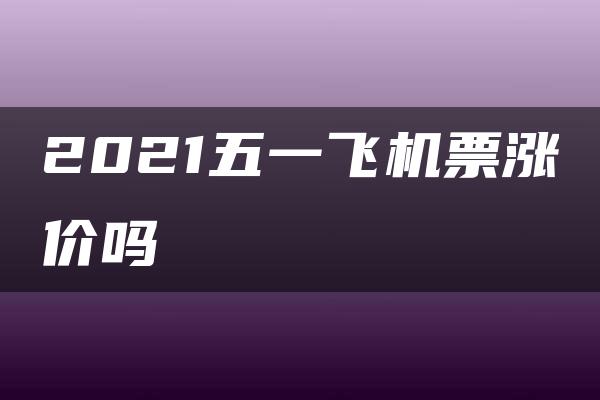 2021五一飞机票涨价吗